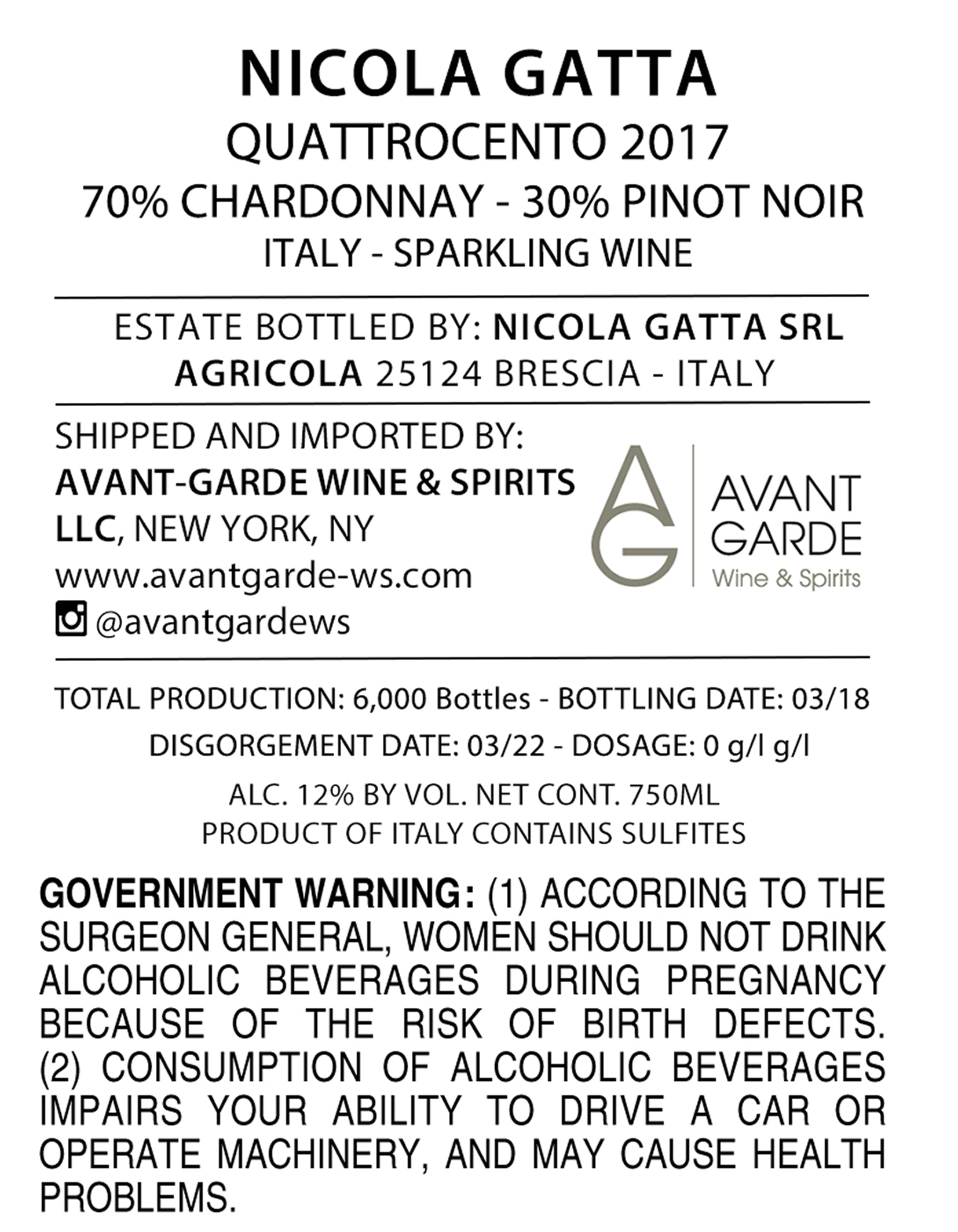 NICOLA GATTA
QUATTROCENTO 2017
70% CHARDONNAY - 30% PINOT NOIR
ITALY - SPARKLING WINE

ESTATE BOTTLED BY: NICOLA GATTA SRL AGRICOLA 25124 BRESCIA - ITALY

SHIPPED AND IMPORTED BY:
AVANT-GARDE WINE & SPIRITS LLC, NEW YORK, NY
www.avantgarde-ws.com
@avantgardews

AG
AVANT
GARDE
Wine & Spirits

TOTAL PRODUCTION: 6,000 Bottles - BOTTLING DATE: 03/18
DISGORGEMENT DATE: 03/22 - DOSAGE: 0 g/l g/l
ALC. 12% BY VOL. NET CONT. 750ML
PRODUCT OF ITALY CONTAINS SULFITES

GOVERNMENT WARNING: (1) ACCORDING TO THE SURGEON GENERAL, WOMEN SHOULD NOT DRINK ALCOHOLIC BEVERAGES DURING PREGNANCY BECAUSE OF THE RISK OF BIRTH DEFECTS. (2) CONSUMPTION OF ALCOHOLIC BEVERAGES IMPAIRS YOUR ABILITY TO DRIVE A CAR OR OPERATE MACHINERY, AND MAY CAUSE HEALTH PROBLEMS.